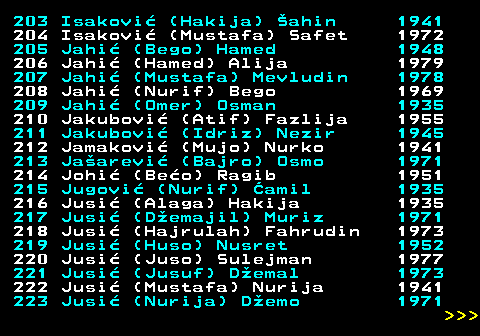 203 Isaković (Hakija) Šahin 1941
204 Isaković (Mustafa) Safet 1972
205 Jahić (Bego) Hamed 1948
206 Jahić (Hamed) Alija 1979
207 Jahić (Mustafa) Mevludin 1978
208 Jahić (Nurif) Bego 1969
209 Jahić (Omer) Osman 1935
210 Jakubović (Atif) Fazlija 1955
211 Jakubović (Idriz) Nezir 1945
212 Jamaković (Mujo) Nurko 1941
213 Jašarević (Bajro) Osmo 1971
214 Johić (Bećo) Ragib 1951
215 Jugović (Nurif) Ćamil 1935
216 Jusić (Alaga) Hakija 1935
217 Jusić (Džemajil) Muriz 1971
218 Jusić (Hajrulah) Fahrudin 1973
219 Jusić (Huso) Nusret 1952
220 Jusić (Juso) Sulejman 1977
221 Jusić (Jusuf) Džemal 1973
222 Jusić (Mustafa) Nurija 1941
223 Jusić (Nurija) Džemo 1971
>>>